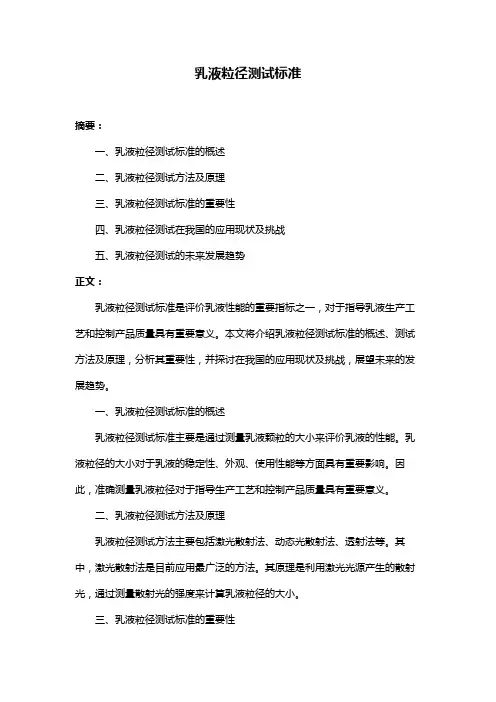 乳液粒径测试标准

摘要：

一、乳液粒径测试标准的概述

二、乳液粒径测试方法及原理

三、乳液粒径测试标准的重要性

四、乳液粒径测试在我国的应用现状及挑战

五、乳液粒径测试的未来发展趋势

正文：

乳液粒径测试标准是评价乳液性能的重要指标之一，对于指导乳液生产工艺和控制产品质量具有重要意义。本文将介绍乳液粒径测试标准的概述、测试方法及原理，分析其重要性，并探讨在我国的应用现状及挑战，展望未来的发展趋势。

一、乳液粒径测试标准的概述

乳液粒径测试标准主要是通过测量乳液颗粒的大小来评价乳液的性能。乳液粒径的大小对于乳液的稳定性、外观、使用性能等方面具有重要影响。因此，准确测量乳液粒径对于指导生产工艺和控制产品质量具有重要意义。

二、乳液粒径测试方法及原理

乳液粒径测试方法主要包括激光散射法、动态光散射法、透射法等。其中，激光散射法是目前应用最广泛的方法。其原理是利用激光光源产生的散射光，通过测量散射光的强度来计算乳液粒径的大小。

三、乳液粒径测试标准的重要性